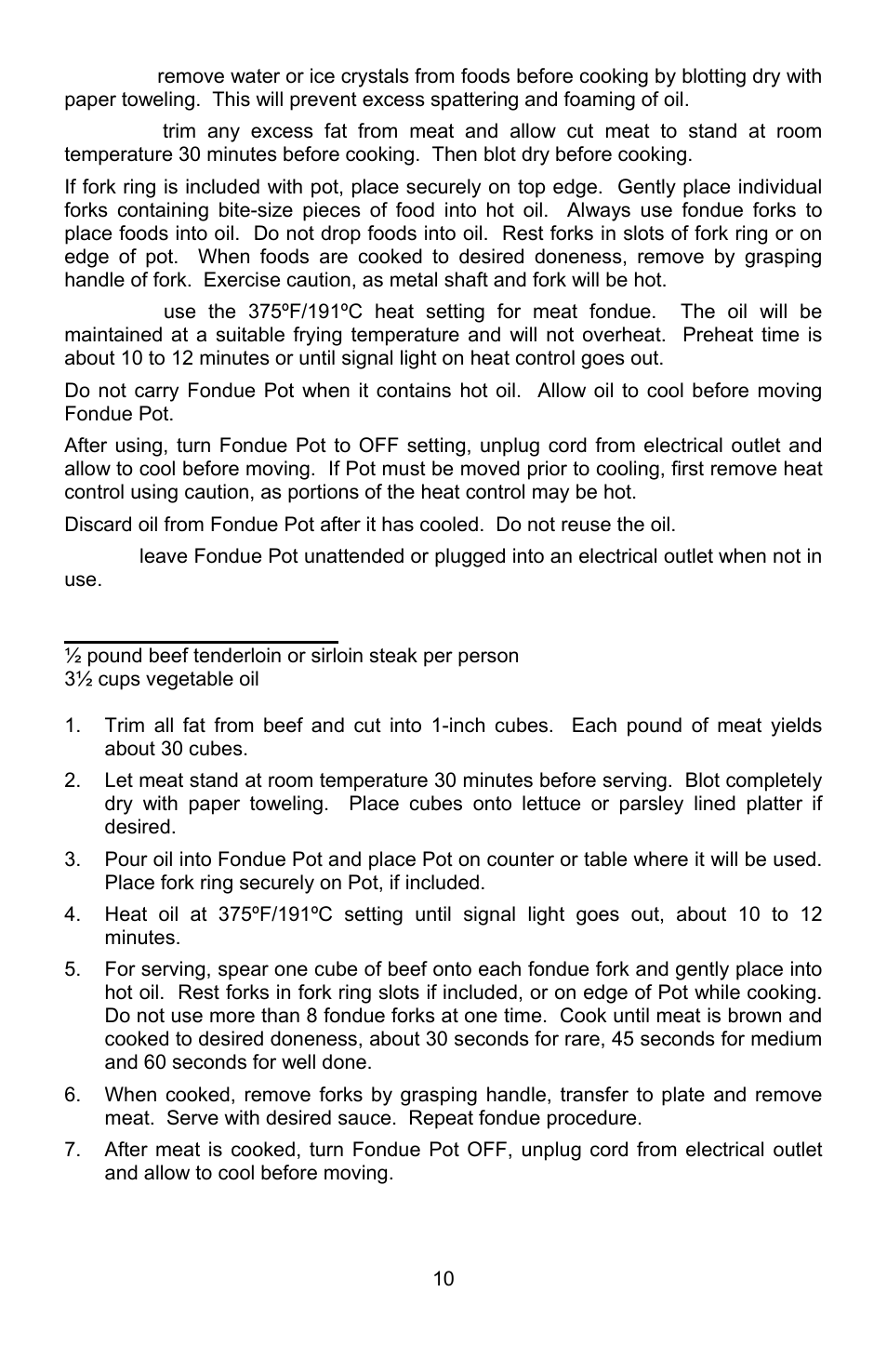 remove water or ice crystals from foods before cooking by blotting dry with paper toweling. This will prevent excess spattering and foaming of oil.

trim any excess fat from meat and allow cut meat to stand at room temperature 30 minutes before cooking. Then blot dry before cooking.

If fork ring is included with pot, place securely on top edge. Gently place individual forks containing bite-size pieces of food into hot oil. Always use fondue forks to place foods into oil. Do not drop foods into oil. Rest forks in slots of fork ring or on edge of pot. When foods are cooked to desired doneness, remove by grasping handle of fork. Exercise caution, as metal shaft and fork will be hot.

use the 375ºF/191ºC heat setting for meat fondue. The oil will be maintained at a suitable frying temperature and will not overheat. Preheat time is about 10 to 12 minutes or until signal light on heat control goes out.

Do not carry Fondue Pot when it contains hot oil. Allow oil to cool before moving Fondue Pot.

After using, turn Fondue Pot to OFF setting, unplug cord from electrical outlet and allow to cool before moving. If Pot must be moved prior to cooling, first remove heat control using caution, as portions of the heat control may be hot.

Discard oil from Fondue Pot after it has cooled. Do not reuse the oil.

leave Fondue Pot unattended or plugged into an electrical outlet when not in use.

½ pound beef tenderloin or sirloin steak per person
3½ cups vegetable oil

1. Trim all fat from beef and cut into 1-inch cubes. Each pound of meat yields about 30 cubes.
2. Let meat stand at room temperature 30 minutes before serving. Blot completely dry with paper toweling. Place cubes onto lettuce or parsley lined platter if desired.
3. Pour oil into Fondue Pot and place Pot on counter or table where it will be used. Place fork ring securely on Pot, if included.
4. Heat oil at 375ºF/191ºC setting until signal light goes out, about 10 to 12 minutes.
5. For serving, spear one cube of beef onto each fondue fork and gently place into hot oil. Rest forks in fork ring slots if included, or on edge of Pot while cooking. Do not use more than 8 fondue forks at one time. Cook until meat is brown and cooked to desired doneness, about 30 seconds for rare, 45 seconds for medium and 60 seconds for well done.
6. When cooked, remove forks by grasping handle, transfer to plate and remove meat. Serve with desired sauce. Repeat fondue procedure.
7. After meat is cooked, turn Fondue Pot OFF, unplug cord from electrical outlet and allow to cool before moving.

10